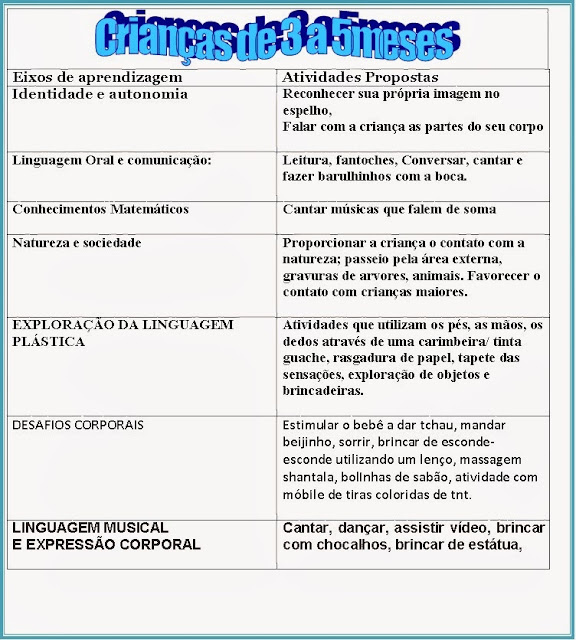 Crianças de 3 a 5meses

| Eixos de aprendizagem | Atividades Propostas |
|---|---|
| Identidade e autonomia | Reconhecer sua própria imagem no espelho, Falar com a criança as partes do seu corpo |
| Linguagem Oral e comunicação: | Leitura, fantoches, Conversar, cantar e fazer barulhinhos com a boca. |
| Conhecimentos Matemáticos | Cantar músicas que falem de soma |
| Natureza e sociedade | Proporcionar a criança o contato com a natureza; passeio pela área externa, gravuras de arvores, animais. Favorecer o contato com crianças maiores. |
| EXPLORAÇÃO DA LINGUAGEM PLÁSTICA | Atividades que utilizam os pés, as mãos, os dedos através de uma carimbeira/ tinta guache, rasgadura de papel, tapete das sensações, exploração de objetos e brincadeiras. |
| DESAFIOS CORPORAIS | Estimular o bebê a dar tchau, mandar beijinho, sorrir, brincar de esconde-esconde utilizando um lenço, massagem shantala, bolinhas de sabão, atividade com móbile de tiras coloridas de tnt. |
| LINGUAGEM MUSICAL E EXPRESSÃO CORPORAL | Cantar, dançar, assistir vídeo, brincar com chocalhos, brincar de estátua, |